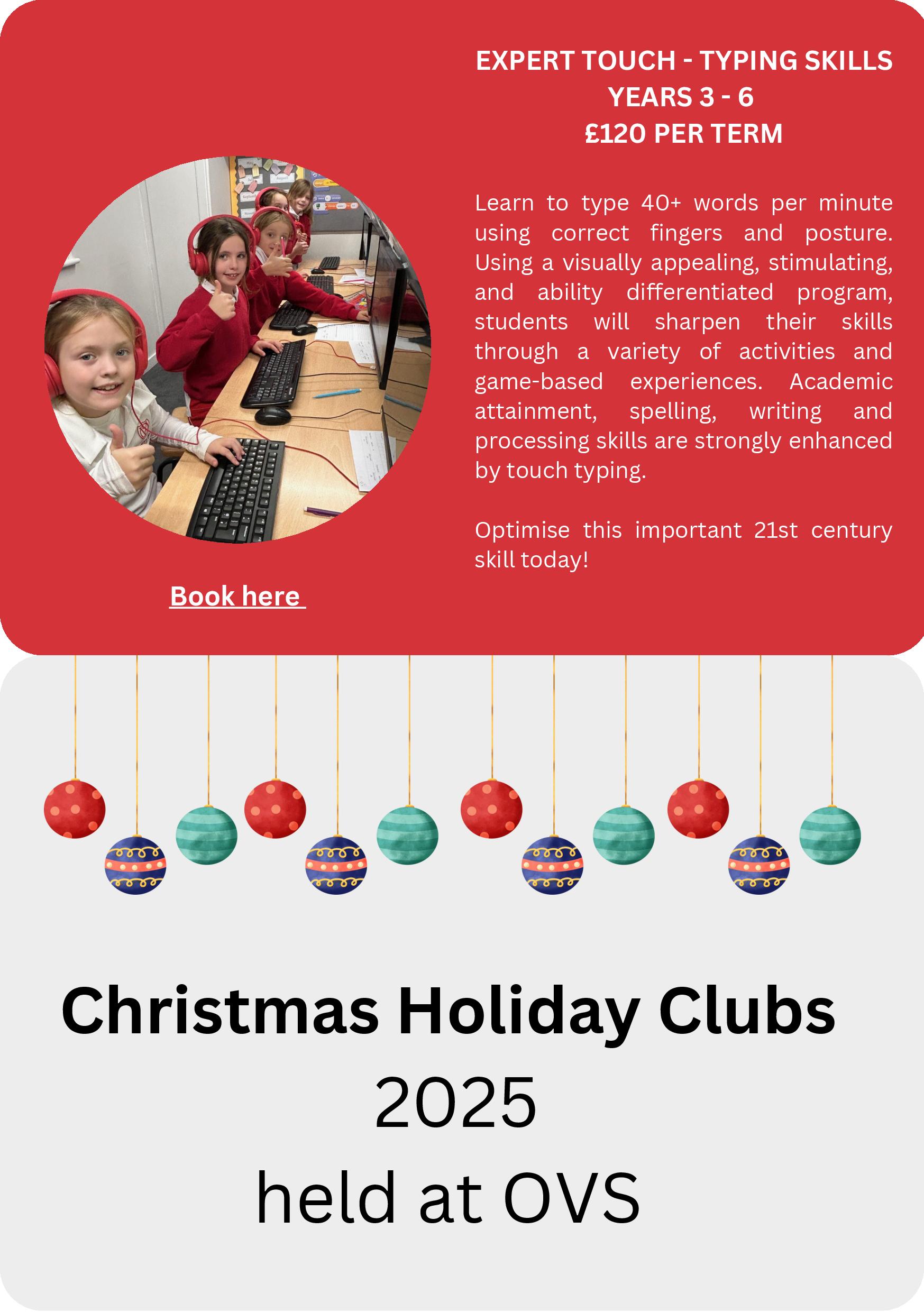 EXPERT TOUCH - TYPING SKILLS
YEARS 3 - 6
£120 PER TERM

Learn to type 40+ words per minute using correct fingers and posture. Using a visually appealing, stimulating, and ability differentiated program, students will sharpen their skills through a variety of activities and game-based experiences. Academic attainment, spelling, writing and processing skills are strongly enhanced by touch typing.

Optimise this important 21st century skill today!

Book here

Christmas Holiday Clubs
2025
held at OVS